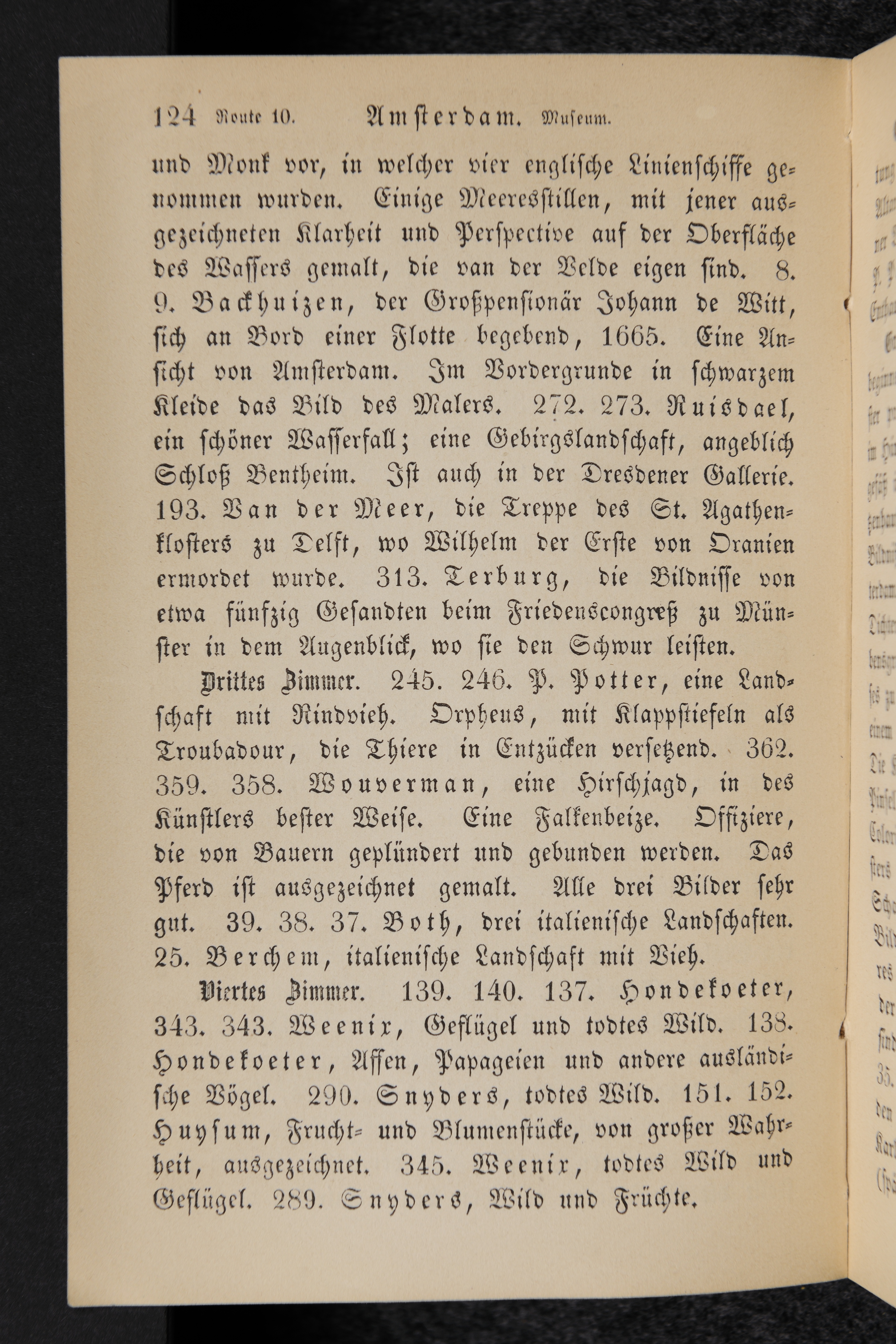 124 Route 10. Amsterdam. Museum.

und Monk vor, in welcher vier englische Linienschiffe genommen wurden. Einige Meeresstillen, mit jener ausgezeichneten Klarheit und Perspective auf der Oberfläche des Wassers gemalt, die van der Velde eigen sind. 8. 9. Backhuizen, der Großpensionär Johann de Witt, sich an Bord einer Flotte begebend, 1665. Eine Ansicht von Amsterdam. Im Vordergrunde in schwarzem Kleide das Bild des Malers. 272. 273. Ruisdael, ein schöner Wasserfall; eine Gebirgslandschaft, angeblich Schloß Bentheim. Ist auch in der Dresdener Gallerie. 193. Van der Meer, die Treppe des St. Agathenklosters zu Delft, wo Wilhelm der Erste von Oranien ermordet wurde. 313. Terburg, die Bildnisse von etwa fünfzig Gesandten beim Friedenscongreß zu Münster in dem Augenblick, wo sie den Schwur leisten.

Drittes Zimmer. 245. 246. P. Potter, eine Landschaft mit Rindvieh. Orpheus, mit Klappstiefeln als Troubadour, die Thiere in Entzücken versetzend. 362. 359. 358. Wouverman, eine Hirschjagd, in des Künstlers bester Weise. Eine Falkenbeize. Offiziere, die von Bauern geplündert und gebunden werden. Das Pferd ist ausgezeichnet gemalt. Alle drei Bilder sehr gut. 39. 38. 37. Both, drei italienische Landschaften. 25. Berchem, italienische Landschaft mit Vieh.

Viertes Zimmer. 139. 140. 137. Hondekoeter, 343. 343. Weenix, Geflügel und todtes Wild. 138. Hondekoeter, Affen, Papageien und andere ausländische Vögel. 290. Snyders, todtes Wild. 151. 152. Huysum, Frucht- und Blumenstücke, von großer Wahrheit, ausgezeichnet. 345. Weenix, todtes Wild und Geflügel. 289. Snyders, Wild und Früchte.